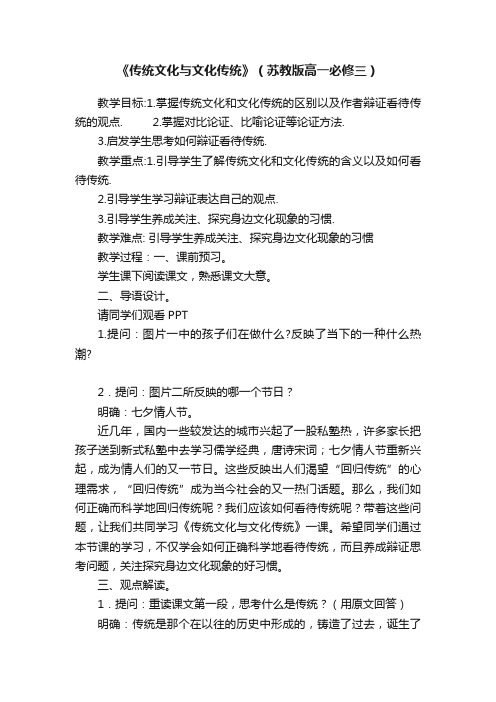 《传统文化与文化传统》（苏教版高一必修三）

教学目标:1.掌握传统文化和文化传统的区别以及作者辩证看待传统的观点.　　2.掌握对比论证、比喻论证等论证方法.

3.启发学生思考如何辩证看待传统.

教学重点:1.引导学生了解传统文化和文化传统的含义以及如何看待传统.

2.引导学生学习辩证表达自己的观点.

3.引导学生养成关注、探究身边文化现象的习惯.

教学难点: 引导学生养成关注、探究身边文化现象的习惯

教学过程：一、课前预习。

学生课下阅读课文，熟悉课文大意。

二、导语设计。

请同学们观看 PPT

1.提问：图片一中的孩子们在做什么?反映了当下的一种什么热潮?

2．提问：图片二所反映的哪一个节日？

明确：七夕情人节。

近几年，国内一些较发达的城市兴起了一股私塾热，许多家长把孩子送到新式私塾中去学习儒学经典，唐诗宋词；七夕情人节重新兴起，成为情人们的又一节日。这些反映出人们渴望“回归传统”的心理需求，“回归传统”成为当今社会的又一热门话题。那么，我们如何正确而科学地回归传统呢？我们应该如何看待传统呢？带着这些问题，让我们共同学习《传统文化与文化传统》一课。希望同学们通过本节课的学习，不仅学会如何正确科学地看待传统，而且养成辩证思考问题，关注探究身边文化现象的好习惯。

三、观点解读。

1．提问：重读课文第一段，思考什么是传统？（用原文回答）

明确：传统是那个在以往的历史中形成的，铸造了过去，诞生了